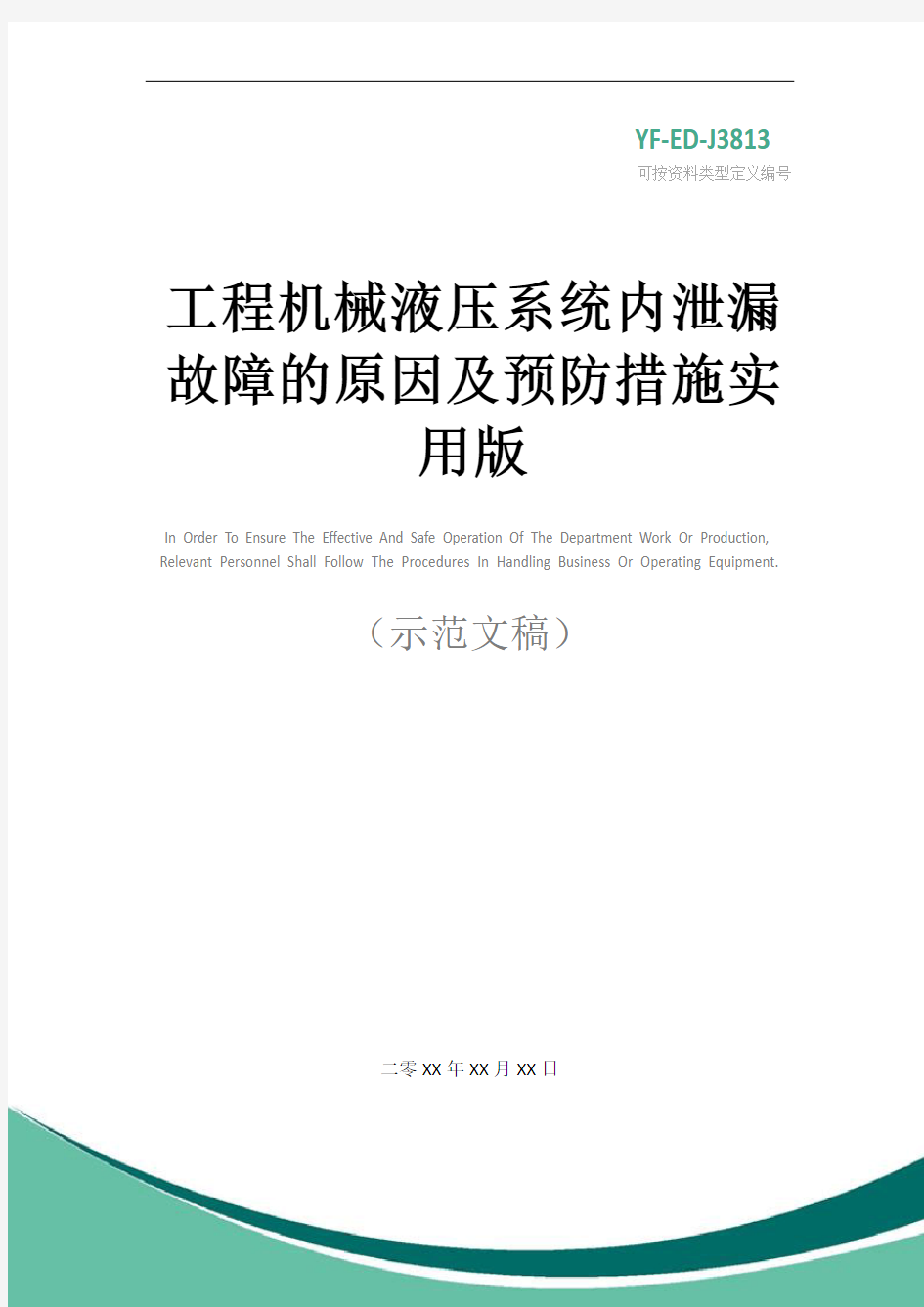 YF-ED-J3813
可按资料类型定义编号

工程机械液压系统内泄漏故障的原因及预防措施实用版

In Order To Ensure The Effective And Safe Operation Of The Department Work Or Production, Relevant Personnel Shall Follow The Procedures In Handling Business Or Operating Equipment.

（示范文稿）

二零XX年XX月XX日